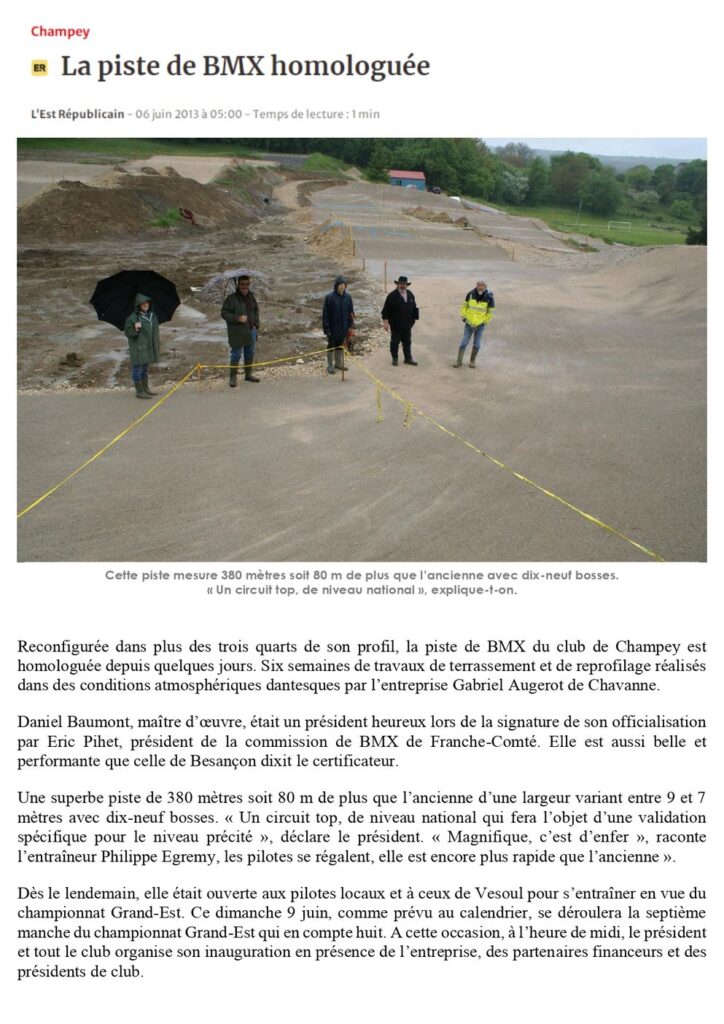 Champey

ER La piste de BMX homologuée

L'Est Républicain – 06 juin 2013 à 05:00 – Temps de lecture : 1 min

Cette piste mesure 380 mètres soit 80 m de plus que l'ancienne avec dix-neuf bosses. « Un circuit top, de niveau national », explique-t-on.

Reconfigurée dans plus des trois quarts de son profil, la piste de BMX du club de Champey est homologuée depuis quelques jours. Six semaines de travaux de terrassement et de reprofilage réalisés dans des conditions atmosphériques dantesques par l'entreprise Gabriel Augerot de Chavanne.

Daniel Baumont, maître d'œuvre, était un président heureux lors de la signature de son officialisation par Eric Pihet, président de la commission de BMX de Franche-Comté. Elle est aussi belle et performante que celle de Besançon dixit le certificateur.

Une superbe piste de 380 mètres soit 80 m de plus que l'ancienne d'une largeur variant entre 9 et 7 mètres avec dix-neuf bosses. « Un circuit top, de niveau national qui fera l'objet d'une validation spécifique pour le niveau précité », déclare le président. « Magnifique, c'est d'enfer », raconte l'entraîneur Philippe Egremy, les pilotes se régalent, elle est encore plus rapide que l'ancienne ».

Dès le lendemain, elle était ouverte aux pilotes locaux et à ceux de Vesoul pour s'entraîner en vue du championnat Grand-Est. Ce dimanche 9 juin, comme prévu au calendrier, se déroulera la septième manche du championnat Grand-Est qui en compte huit. A cette occasion, à l'heure de midi, le président et tout le club organise son inauguration en présence de l'entreprise, des partenaires financeurs et des présidents de club.